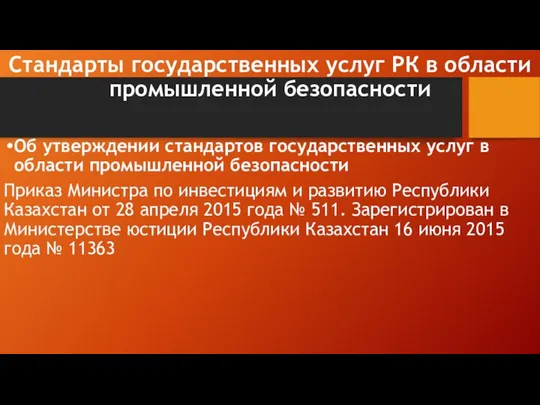 Стандарты государственных услуг РК в области промышленной безопасности

•Об утверждении стандартов государственных услуг в области промышленной безопасности

Приказ Министра по инвестициям и развитию Республики Казахстан от 28 апреля 2015 года № 511. Зарегистрирован в Министерстве юстиции Республики Казахстан 16 июня 2015 года № 11363